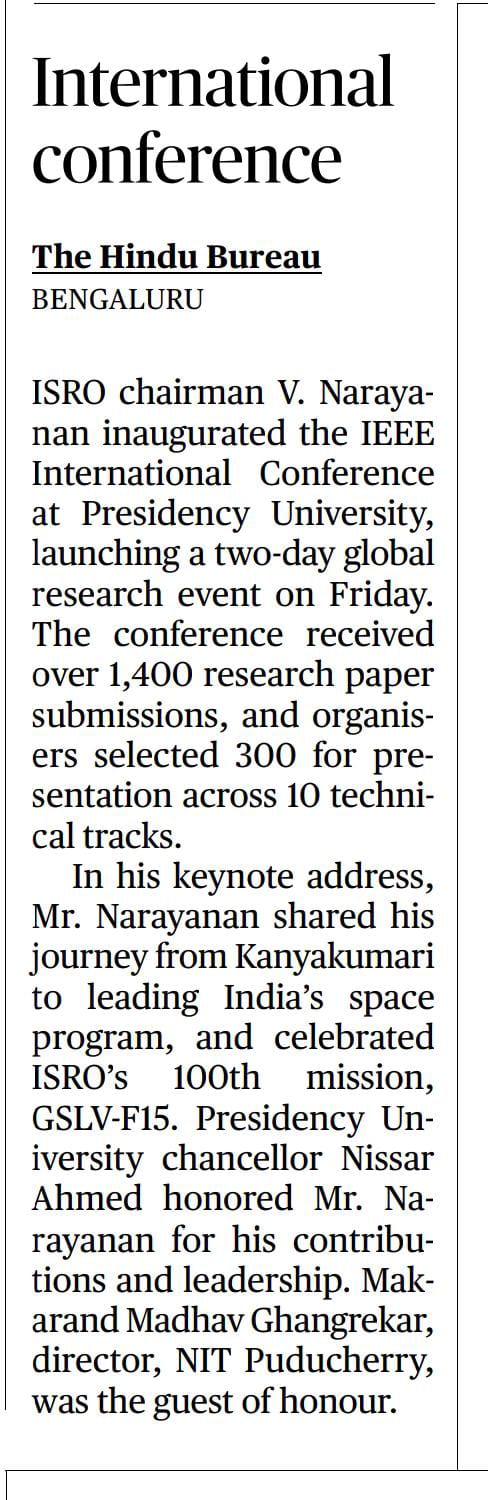 International conference

The Hindu Bureau
BENGALURU

ISRO chairman V. Narayanan inaugurated the IEEE International Conference at Presidency University, launching a two-day global research event on Friday. The conference received over 1,400 research paper submissions, and organisers selected 300 for presentation across 10 technical tracks.

In his keynote address, Mr. Narayanan shared his journey from Kanyakumari to leading India's space program, and celebrated ISRO's 100th mission, GSLV-F15. Presidency University chancellor Nissar Ahmed honored Mr. Narayanan for his contributions and leadership. Makarand Madhav Ghangrekar, director, NIT Puducherry, was the guest of honour.